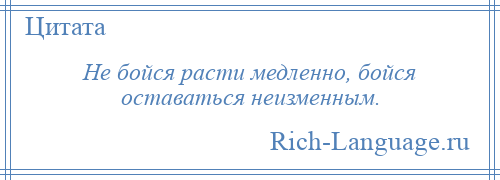 Цитата

Не бойся расти медленно, бойся оставаться неизменным.

Rich-Language.ru